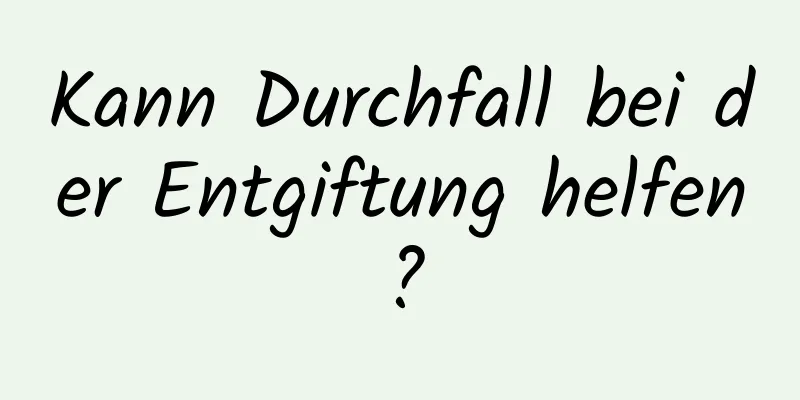 Kann Durchfall bei der Entgiftung helfen?